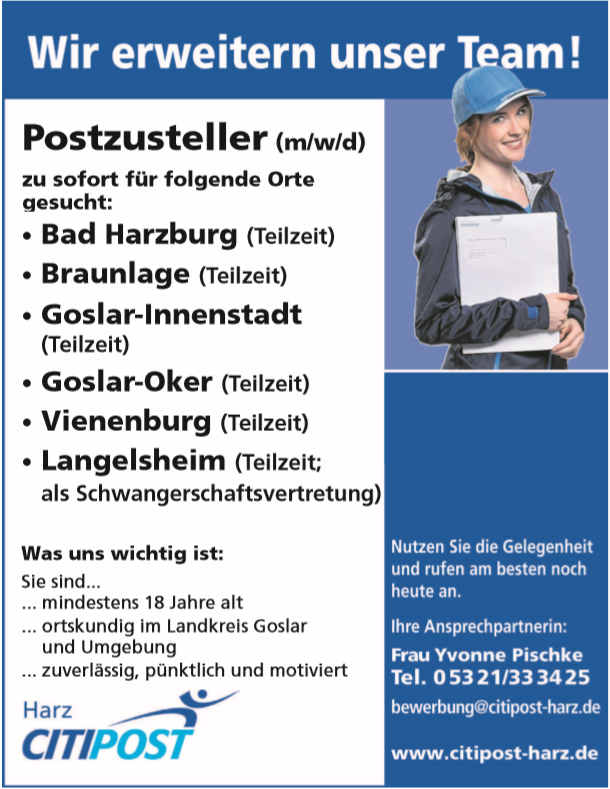 Wir erweitern unser Team!

Postzusteller (m/w/d)

zu sofort für folgende Orte gesucht:

• Bad Harzburg (Teilzeit)
• Braunlage (Teilzeit)
• Goslar-Innenstadt (Teilzeit)
• Goslar-Oker (Teilzeit)
• Vienenburg (Teilzeit)
• Langelsheim (Teilzeit; als Schwangerschaftsvertretung)

Was uns wichtig ist:

Sie sind...
... mindestens 18 Jahre alt
... ortskundig im Landkreis Goslar und Umgebung
... zuverlässig, pünktlich und motiviert

Harz
CITIPOST

Nutzen Sie die Gelegenheit und rufen am besten noch heute an.

Ihre Ansprechpartnerin:

Frau Yvonne Pischke
Tel. 05321/333425
bewerbung@citipost-harz.de

www.citipost-harz.de